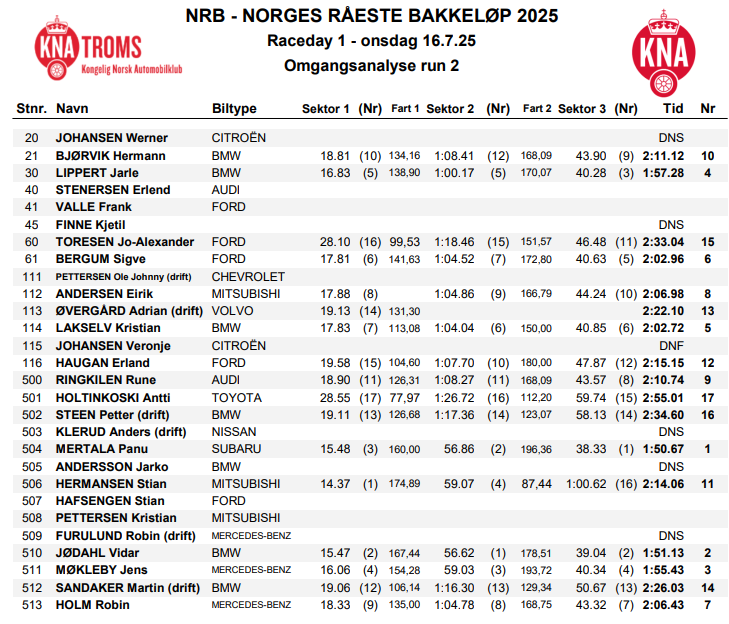 KNA TROMS
Kongelig Norsk Automobilklub

NRB - NORGES RÅESTE BAKKELØP 2025
Raceday 1 - onsdag 16.7.25
Omgangsanalyse run 2

KNA

| Stnr. | Navn | Biltype | Sektor 1 | (Nr) | Fart 1 | Sektor 2 | (Nr) | Fart 2 | Sektor 3 | (Nr) | Tid | Nr |
|---|---|---|---|---|---|---|---|---|---|---|---|---|
| 20 | JOHANSEN Werner | CITROËN | | | | | | | | | DNS | |
| 21 | BJØRVIK Hermann | BMW | 18.81 | (10) | 134,16 | 1:08.41 | (12) | 168,09 | 43.90 | (9) | 2:11.12 | 10 |
| 30 | LIPPERT Jarle | BMW | 16.83 | (5) | 138,90 | 1:00.17 | (5) | 170,07 | 40.28 | (3) | 1:57.28 | 4 |
| 40 | STENERSEN Erlend | AUDI | | | | | | | | | | |
| 41 | VALLE Frank | FORD | | | | | | | | | | |
| 45 | FINNE Kjetil | | | | | | | | | | DNS | |
| 60 | TORESEN Jo-Alexander | FORD | 28.10 | (16) | 99,53 | 1:18.46 | (15) | 151,57 | 46.48 | (11) | 2:33.04 | 15 |
| 61 | BERGUM Sigve | FORD | 17.81 | (6) | 141,63 | 1:04.52 | (7) | 172,80 | 40.63 | (5) | 2:02.96 | 6 |
| 111 | PETTERSEN Ole Johnny (drift) | CHEVROLET | | | | | | | | | | |
| 112 | ANDERSEN Eirik | MITSUBISHI | 17.88 | (8) | | 1:04.86 | (9) | 166,79 | 44.24 | (10) | 2:06.98 | 8 |
| 113 | ØVERGÅRD Adrian (drift) | VOLVO | 19.13 | (14) | 131,30 | | | | | | 2:22.10 | 13 |
| 114 | LAKSELV Kristian | BMW | 17.83 | (7) | 113,08 | 1:04.04 | (6) | 150,00 | 40.85 | (6) | 2:02.72 | 5 |
| 115 | JOHANSEN Veronje | CITROËN | | | | | | | | | DNF | |
| 116 | HAUGAN Erland | FORD | 19.58 | (15) | 104,60 | 1:07.70 | (10) | 180,00 | 47.87 | (12) | 2:15.15 | 12 |
| 500 | RINGKILEN Rune | AUDI | 18.90 | (11) | 126,31 | 1:08.27 | (11) | 168,09 | 43.57 | (8) | 2:10.74 | 9 |
| 501 | HOLTINKOSKI Antti | TOYOTA | 28.55 | (17) | 77,97 | 1:26.72 | (16) | 112,20 | 59.74 | (15) | 2:55.01 | 17 |
| 502 | STEEN Petter (drift) | BMW | 19.11 | (13) | 126,68 | 1:17.36 | (14) | 123,07 | 58.13 | (14) | 2:34.60 | 16 |
| 503 | KLERUD Anders (drift) | NISSAN | | | | | | | | | DNS | |
| 504 | MERTALA Panu | SUBARU | 15.48 | (3) | 160,00 | 56.86 | (2) | 196,36 | 38.33 | (1) | 1:50.67 | 1 |
| 505 | ANDERSSON Jarko | BMW | | | | | | | | | DNS | |
| 506 | HERMANSEN Stian | MITSUBISHI | 14.37 | (1) | 174,89 | 59.07 | (4) | 87,44 | 1:00.62 | (16) | 2:14.06 | 11 |
| 507 | HAFSENGEN Stian | FORD | | | | | | | | | | |
| 508 | PETTERSEN Kristian | MITSUBISHI | | | | | | | | | | |
| 509 | FURULUND Robin (drift) | MERCEDES-BENZ | | | | | | | | | DNS | |
| 510 | JØDAHL Vidar | BMW | 15.47 | (2) | 167,44 | 56.62 | (1) | 178,51 | 39.04 | (2) | 1:51.13 | 2 |
| 511 | MØKLEBY Jens | MERCEDES-BENZ | 16.06 | (4) | 154,28 | 59.03 | (3) | 193,72 | 40.34 | (4) | 1:55.43 | 3 |
| 512 | SANDAKER Martin (drift) | BMW | 19.06 | (12) | 106,14 | 1:16.30 | (13) | 129,34 | 50.67 | (13) | 2:26.03 | 14 |
| 513 | HOLM Robin | MERCEDES-BENZ | 18.33 | (9) | 135,00 | 1:04.78 | (8) | 168,75 | 43.32 | (7) | 2:06.43 | 7 |